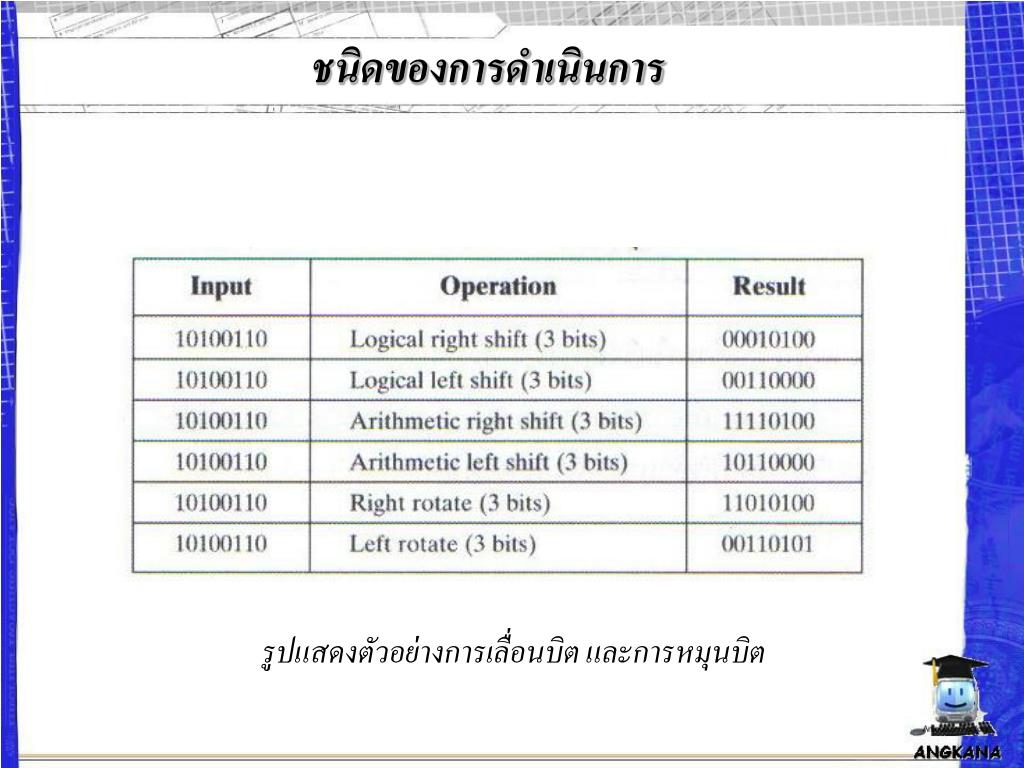 ชนิดของการดำเนินการ

| Input | Operation | Result |
|---|---|---|
| 10100110 | Logical right shift (3 bits) | 00010100 |
| 10100110 | Logical left shift (3 bits) | 00110000 |
| 10100110 | Arithmetic right shift (3 bits) | 11110100 |
| 10100110 | Arithmetic left shift (3 bits) | 10110000 |
| 10100110 | Right rotate (3 bits) | 11010100 |
| 10100110 | Left rotate (3 bits) | 00110101 |

รูปแสดงตัวอย่างการเลื่อนบิต และการหมุนบิต

ANGKANA